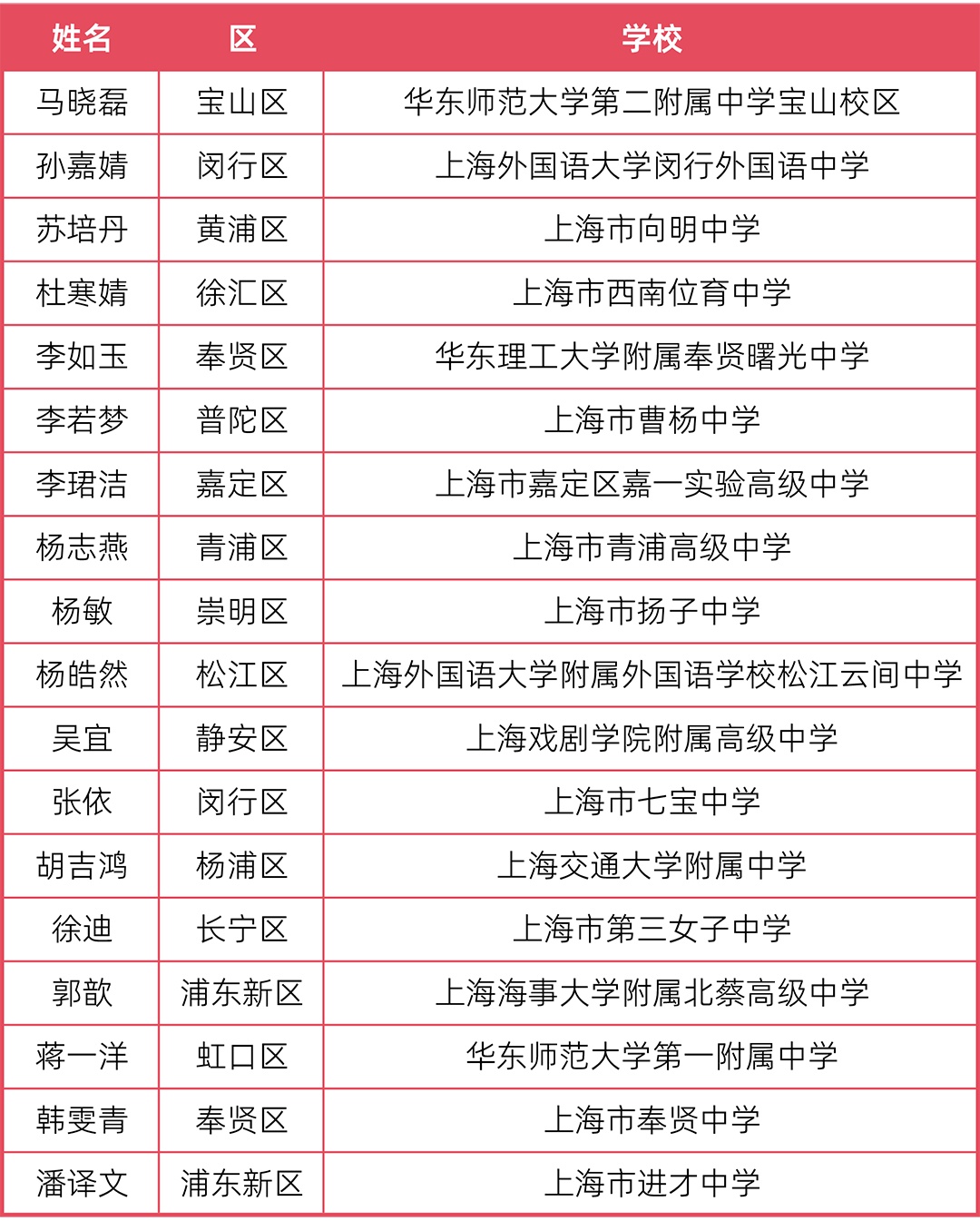 | 姓名 | 区 | 学校 |
|---|---|---|
| 马晓磊 | 宝山区 | 华东师范大学第二附属中学宝山校区 |
| 孙嘉婧 | 闵行区 | 上海外国语大学闵行外国语中学 |
| 苏培丹 | 黄浦区 | 上海市向明中学 |
| 杜寒婧 | 徐汇区 | 上海市西南位育中学 |
| 李如玉 | 奉贤区 | 华东理工大学附属奉贤曙光中学 |
| 李若梦 | 普陀区 | 上海市曹杨中学 |
| 李珺洁 | 嘉定区 | 上海市嘉定区嘉一实验高级中学 |
| 杨志燕 | 青浦区 | 上海市青浦高级中学 |
| 杨敏 | 崇明区 | 上海市扬子中学 |
| 杨皓然 | 松江区 | 上海外国语大学附属外国语学校松江云间中学 |
| 吴宜 | 静安区 | 上海戏剧学院附属高级中学 |
| 张依 | 闵行区 | 上海市七宝中学 |
| 胡吉鸿 | 杨浦区 | 上海交通大学附属中学 |
| 徐迪 | 长宁区 | 上海市第三女子中学 |
| 郭歆 | 浦东新区 | 上海海事大学附属北蔡高级中学 |
| 蒋一洋 | 虹口区 | 华东师范大学第一附属中学 |
| 韩雯青 | 奉贤区 | 上海市奉贤中学 |
| 潘译文 | 浦东新区 | 上海市进才中学 |